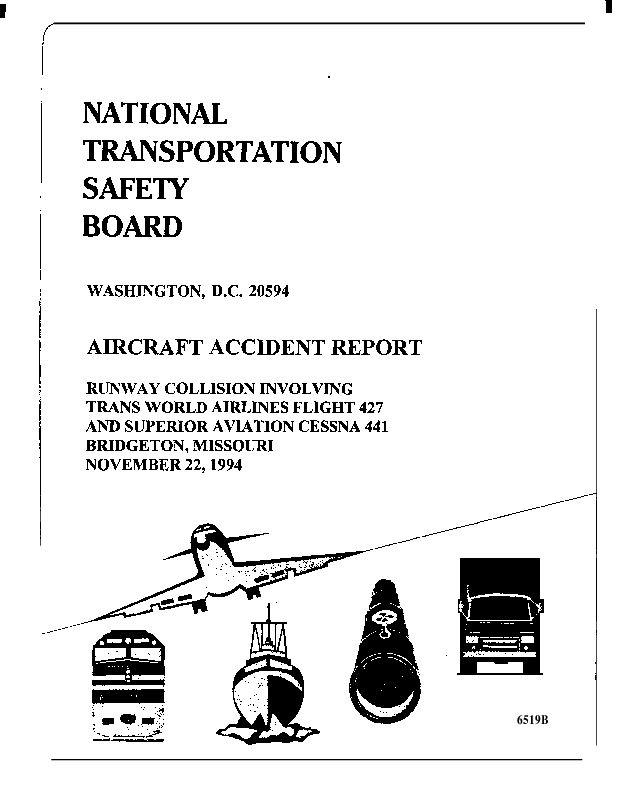 NATIONAL TRANSPORTATION SAFETY BOARD

WASHINGTON, D.C. 20594

AIRCRAFT ACCIDENT REPORT

RUNWAY COLLISION INVOLVING TRANS WORLD AIRLINES FLIGHT 427 AND SUPERIOR AVIATION CESSNA 441 BRIDGETON, MISSOURI NOVEMBER 22, 1994

6519B